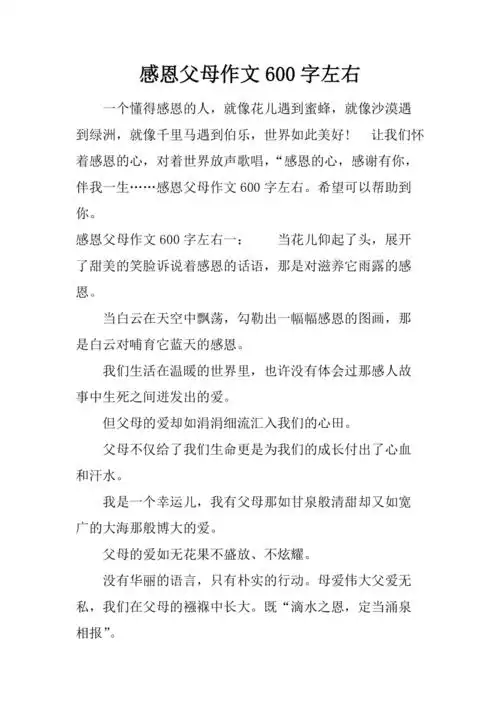 感恩父母作文 600 字左右

一个懂得感恩的人，就像花儿遇到蜜蜂，就像沙漠遇到绿洲，就像千里马遇到伯乐，世界如此美好！ 让我们怀着感恩的心，对着世界放声歌唱，“感恩的心，感谢有你，伴我一生……感恩父母作文 600 字左右。希望可以帮助到你。

感恩父母作文 600 字左右一： 当花儿仰起了头，展开了甜美的笑脸诉说着感恩的话语，那是对滋养它雨露的感恩。

当白云在天空中飘荡，勾勒出一幅幅感恩的图画，那是白云对哺育它蓝天的感恩。

我们生活在温暖的世界里，也许没有体会过那感人故事中生死之间迸发出的爱。

但父母的爱却如涓涓细流汇入我们的心田。

父母不仅给了我们生命更是为我们的成长付出了心血和汗水。

我是一个幸运儿，我有父母那如甘泉般清甜却又如宽广的大海那般博大的爱。

父母的爱如无花果不盛放、不炫耀。

没有华丽的语言，只有朴实的行动。母爱伟大父爱无私，我们在父母的襁褓中长大。既“滴水之恩，定当涌泉相报”。